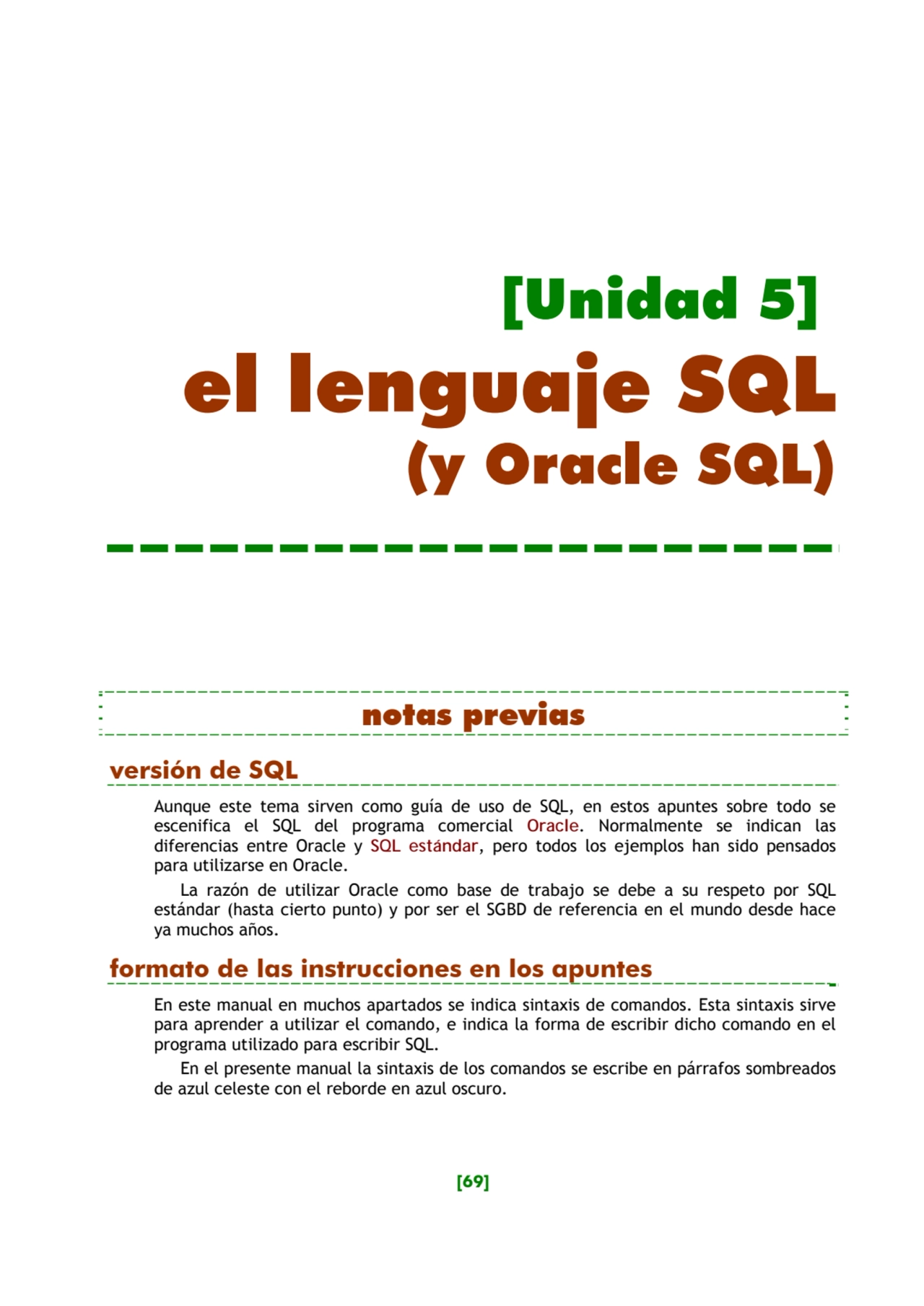 [Unidad 5]

el lenguaje SQL

(y Oracle SQL)

notas previas

versión de SQL

Aunque este tema sirven como guía de uso de SQL, en estos apuntes sobre todo se escenifica el SQL del programa comercial Oracle. Normalmente se indican las diferencias entre Oracle y SQL estándar, pero todos los ejemplos han sido pensados para utilizarse en Oracle.

La razón de utilizar Oracle como base de trabajo se debe a su respeto por SQL estándar (hasta cierto punto) y por ser el SGBD de referencia en el mundo desde hace ya muchos años.

formato de las instrucciones en los apuntes

En este manual en muchos apartados se indica sintaxis de comandos. Esta sintaxis sirve para aprender a utilizar el comando, e indica la forma de escribir dicho comando en el programa utilizado para escribir SQL.

En el presente manual la sintaxis de los comandos se escribe en párrafos sombreados de azul celeste con el reborde en azul oscuro.

[69]